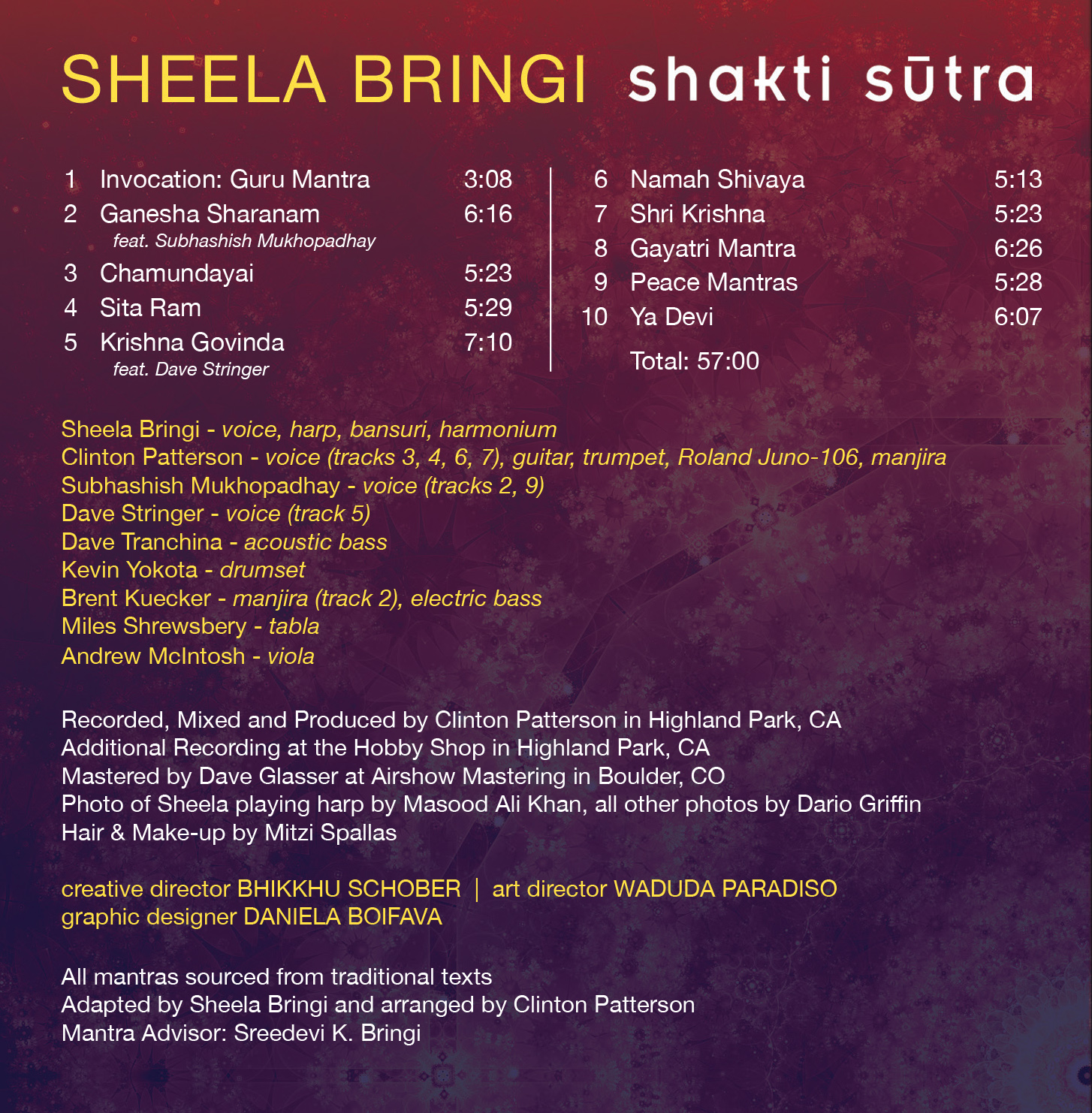 SHEELA BRINGI shakti sūtra

1 Invocation: Guru Mantra 3:08
2 Ganesha Sharanam 6:16
feat. Subhashish Mukhopadhay
3 Chamundayai 5:23
4 Sita Ram 5:29
5 Krishna Govinda 7:10
feat. Dave Stringer

6 Namah Shivaya 5:13
7 Shri Krishna 5:23
8 Gayatri Mantra 6:26
9 Peace Mantras 5:28
10 Ya Devi 6:07
Total: 57:00

Sheela Bringi - voice, harp, bansuri, harmonium
Clinton Patterson - voice (tracks 3, 4, 6, 7), guitar, trumpet, Roland Juno-106, manjira
Subhashish Mukhopadhay - voice (tracks 2, 9)
Dave Stringer - voice (track 5)
Dave Tranchina - acoustic bass
Kevin Yokota - drumset
Brent Kuecker - manjira (track 2), electric bass
Miles Shrewsbery - tabla
Andrew McIntosh - viola

Recorded, Mixed and Produced by Clinton Patterson in Highland Park, CA
Additional Recording at the Hobby Shop in Highland Park, CA
Mastered by Dave Glasser at Airshow Mastering in Boulder, CO
Photo of Sheela playing harp by Masood Ali Khan, all other photos by Dario Griffin
Hair & Make-up by Mitzi Spallas

creative director BHIKKHU SCHOBER | art director WADUDA PARADISO
graphic designer DANIELA BOIFAVA

All mantras sourced from traditional texts
Adapted by Sheela Bringi and arranged by Clinton Patterson
Mantra Advisor: Sreedevi K. Bringi